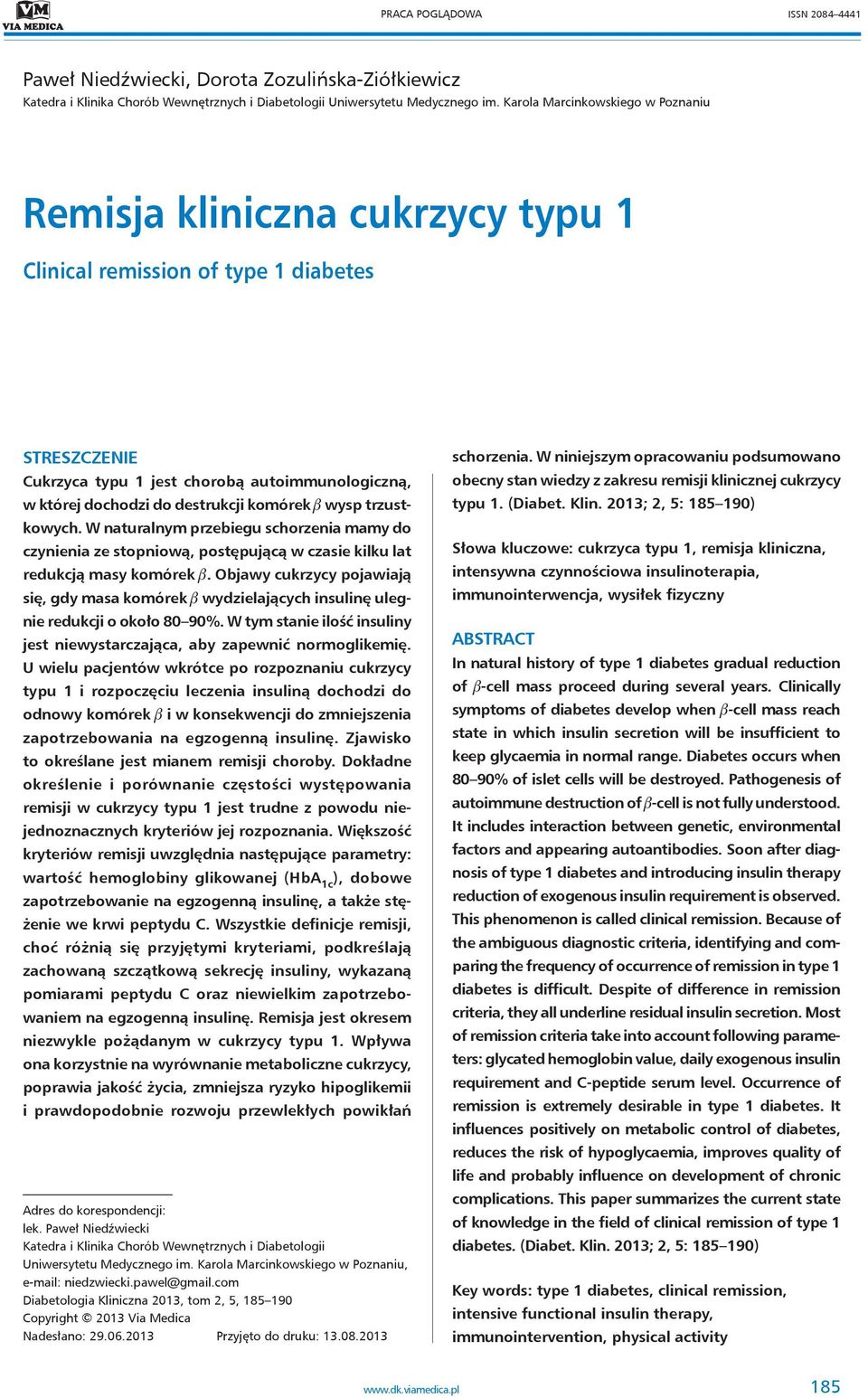 VM
VIA MEDICA

PRACA POGLĄDOWA

ISSN 2084–4441

Paweł Niedźwiecki, Dorota Zozulińska-Ziółkiewicz
Katedra i Klinika Chorób Wewnętrznych i Diabetologii Uniwersytetu Medycznego im. Karola Marcinkowskiego w Poznaniu

Remisja kliniczna cukrzycy typu 1

Clinical remission of type 1 diabetes

STRESZCZENIE
Cukrzyca typu 1 jest chorobą autoimmunologiczną, w której dochodzi do destrukcji komórek $\beta$ wysp trzustkowych. W naturalnym przebiegu schorzenia mamy do czynienia ze stopniową, postępującą w czasie kilku lat redukcją masy komórek $\beta$. Objawy cukrzycy pojawiają się, gdy masa komórek $\beta$ wydzielających insulinę ulegnie redukcji o około 80–90%. W tym stanie ilość insuliny jest niewystarczająca, aby zapewnić normoglikemię. U wielu pacjentów wkrótce po rozpoznaniu cukrzycy typu 1 i rozpoczęciu leczenia insuliną dochodzi do odnowy komórek $\beta$ i w konsekwencji do zmniejszenia zapotrzebowania na egzogenną insulinę. Zjawisko to określane jest mianem remisji choroby. Dokładne określenie i porównanie częstości występowania remisji w cukrzycy typu 1 jest trudne z powodu niejednoznacznych kryteriów jej rozpoznania. Większość kryteriów remisji uwzględnia następujące parametry: wartość hemoglobiny glikowanej ($HbA_{1c}$), dobowe zapotrzebowanie na egzogenną insulinę, a także stężenie we krwi peptydu C. Wszystkie definicje remisji, choć różnią się przyjętymi kryteriami, podkreślają zachowaną szczątkową sekrecję insuliny, wykazaną pomiarami peptydu C oraz niewielkim zapotrzebowaniem na egzogenną insulinę. Remisja jest okresem niezwykle pożądanym w cukrzycy typu 1. Wpływa ona korzystnie na wyrównanie metaboliczne cukrzycy, poprawia jakość życia, zmniejsza ryzyko hipoglikemii i prawdopodobnie rozwoju przewlekłych powikłań schorzenia. W niniejszym opracowaniu podsumowano obecny stan wiedzy z zakresu remisji klinicznej cukrzycy typu 1. (Diabet. Klin. 2013; 2, 5: 185–190)

Słowa kluczowe: cukrzyca typu 1, remisja kliniczna, intensywna czynnościowa insulinoterapia, immunointerwencja, wysiłek fizyczny

ABSTRACT
In natural history of type 1 diabetes gradual reduction of $\beta$-cell mass proceed during several years. Clinically symptoms of diabetes develop when $\beta$-cell mass reach state in which insulin secretion will be insufficient to keep glycaemia in normal range. Diabetes occurs when 80–90% of islet cells will be destroyed. Pathogenesis of autoimmune destruction of $\beta$-cell is not fully understood. It includes interaction between genetic, environmental factors and appearing autoantibodies. Soon after diagnosis of type 1 diabetes and introducing insulin therapy reduction of exogenous insulin requirement is observed. This phenomenon is called clinical remission. Because of the ambiguous diagnostic criteria, identifying and comparing the frequency of occurrence of remission in type 1 diabetes is difficult. Despite of difference in remission criteria, they all underline residual insulin secretion. Most of remission criteria take into account following parameters: glycated hemoglobin value, daily exogenous insulin requirement and C-peptide serum level. Occurrence of remission is extremely desirable in type 1 diabetes. It influences positively on metabolic control of diabetes, reduces the risk of hypoglycaemia, improves quality of life and probably influence on development of chronic complications. This paper summarizes the current state of knowledge in the field of clinical remission of type 1 diabetes. (Diabet. Klin. 2013; 2, 5: 185–190)

Key words: type 1 diabetes, clinical remission, intensive functional insulin therapy, immunointervention, physical activity

Adres do korespondencji:
lek. Paweł Niedźwiecki
Katedra i Klinika Chorób Wewnętrznych i Diabetologii
Uniwersytetu Medycznego im. Karola Marcinkowskiego w Poznaniu,
e-mail: niedzwiecki.pawel@gmail.com
Diabetologia Kliniczna 2013, tom 2, 5, 185–190
Copyright © 2013 Via Medica
Nadesłano: 29.06.2013 Przyjęto do druku: 13.08.2013

www.dk.viamedica.pl

185